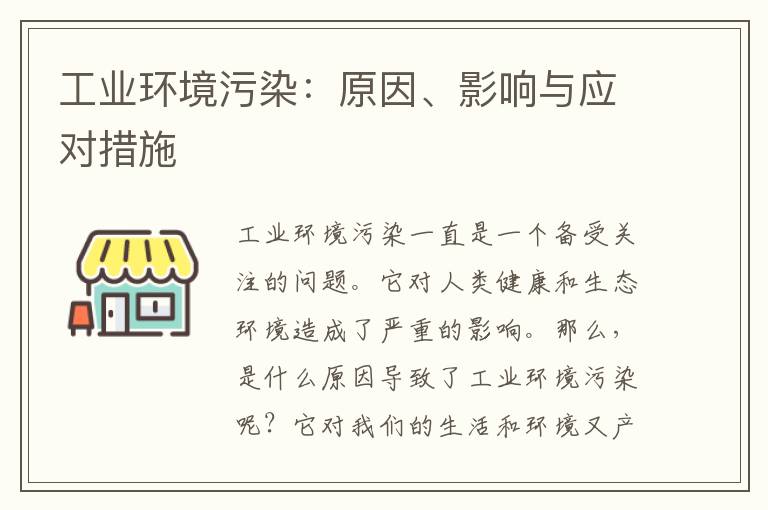 工业环境污染：原因、影响与应对措施

工业环境污染一直是一个备受关注的问题。它对人类健康和生态环境造成了严重的影响。那么，是什么原因导致了工业环境污染呢？它对我们的生活和环境又产